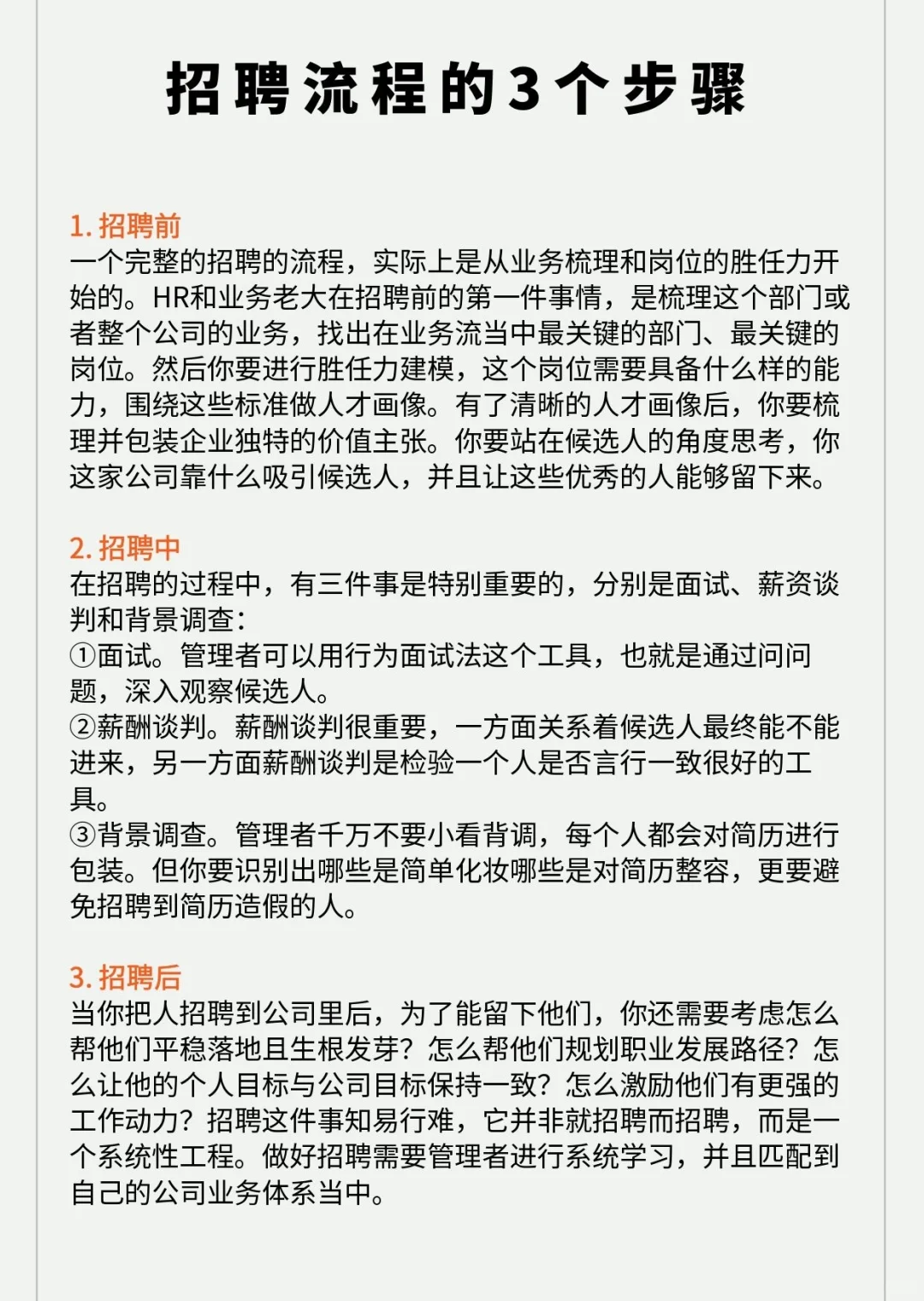 招聘流程的3个步骤

1. 招聘前
一个完整的招聘的流程，实际上是从业务梳理和岗位的胜任力开始的。HR和业务老大在招聘前的第一件事情，是梳理这个部门或者整个公司的业务，找出在业务流当中最关键的部门、最关键的岗位。然后你要进行胜任力建模，这个岗位需要具备什么样的能力，围绕这些标准做人才画像。有了清晰的人才画像后，你要梳理并包装企业独特的价值主张。你要站在候选人的角度思考，你这家公司靠什么吸引候选人，并且让这些优秀的人能够留下来。

2. 招聘中
在招聘的过程中，有三件事是特别重要的，分别是面试、薪资谈判和背景调查：
①面试。管理者可以用行为面试法这个工具，也就是通过问问题，深入观察候选人。
②薪酬谈判。薪酬谈判很重要，一方面关系着候选人最终能不能进来，另一方面薪酬谈判是检验一个人是否言行一致很好的工具。
③背景调查。管理者千万不要小看背调，每个人都会对简历进行包装。但你要识别出哪些是简单化妆哪些是对简历整容，更要避免招聘到简历造假的人。

3. 招聘后
当你把人招聘到公司里后，为了能留下他们，你还需要考虑怎么帮他们平稳落地且生根发芽？怎么帮他们规划职业发展路径？怎么让他的个人目标与公司目标保持一致？怎么激励他们有更强的工作动力？招聘这件事知易行难，它并非就招聘而招聘，而是一个系统性工程。做好招聘需要管理者进行系统学习，并且匹配到自己的公司业务体系当中。